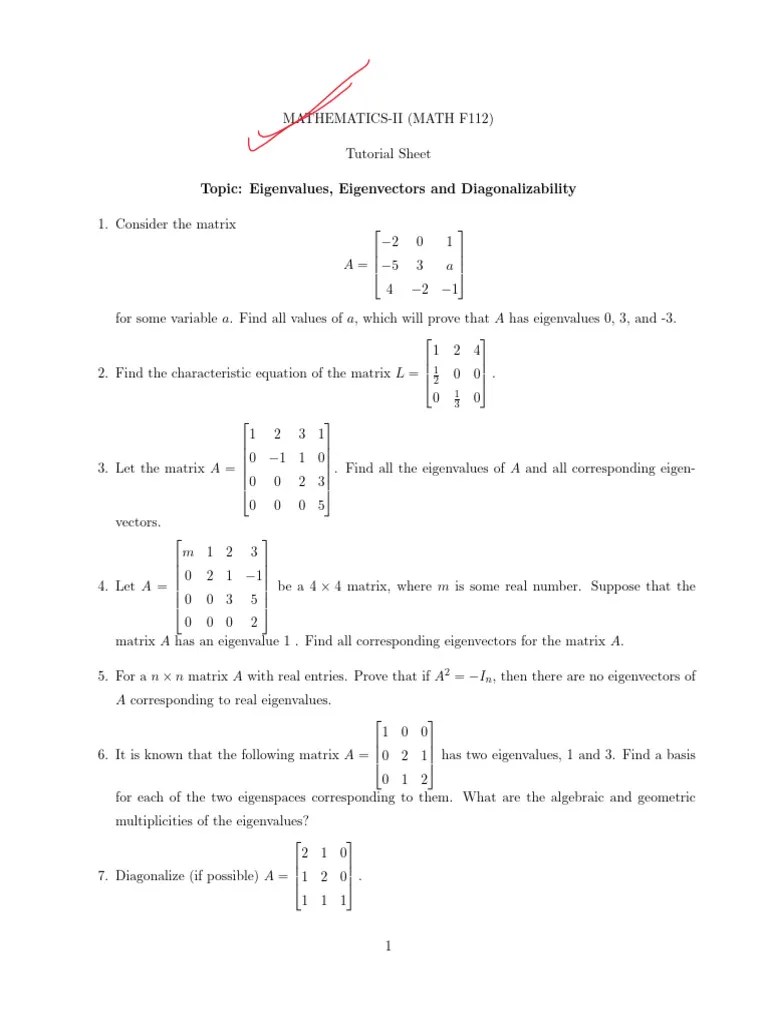 MATHEMATICS-II (MATH F112)

Tutorial Sheet

Topic: Eigenvalues, Eigenvectors and Diagonalizability

1. Consider the matrix
$$A = \begin{bmatrix} -2 & 0 & 1 \\ -5 & 3 & a \\ 4 & -2 & -1 \end{bmatrix}$$
for some variable $a$. Find all values of $a$, which will prove that $A$ has eigenvalues 0, 3, and -3.

2. Find the characteristic equation of the matrix $L = \begin{bmatrix} 1 & 2 & 4 \\ \frac{1}{2} & 0 & 0 \\ 0 & \frac{1}{3} & 0 \end{bmatrix}$.

3. Let the matrix $A = \begin{bmatrix} 1 & 2 & 3 & 1 \\ 0 & -1 & 1 & 0 \\ 0 & 0 & 2 & 3 \\ 0 & 0 & 0 & 5 \end{bmatrix}$. Find all the eigenvalues of $A$ and all corresponding eigenvectors.

4. Let $A = \begin{bmatrix} m & 1 & 2 & 3 \\ 0 & 2 & 1 & -1 \\ 0 & 0 & 3 & 5 \\ 0 & 0 & 0 & 2 \end{bmatrix}$ be a $4 \times 4$ matrix, where $m$ is some real number. Suppose that the matrix $A$ has an eigenvalue 1 . Find all corresponding eigenvectors for the matrix $A$.

5. For a $n \times n$ matrix $A$ with real entries. Prove that if $A^2 = -I_n$, then there are no eigenvectors of $A$ corresponding to real eigenvalues.

6. It is known that the following matrix $A = \begin{bmatrix} 1 & 0 & 0 \\ 0 & 2 & 1 \\ 0 & 1 & 2 \end{bmatrix}$ has two eigenvalues, 1 and 3. Find a basis for each of the two eigenspaces corresponding to them. What are the algebraic and geometric multiplicities of the eigenvalues?

7. Diagonalize (if possible) $A = \begin{bmatrix} 2 & 1 & 0 \\ 1 & 2 & 0 \\ 1 & 1 & 1 \end{bmatrix}$.

1